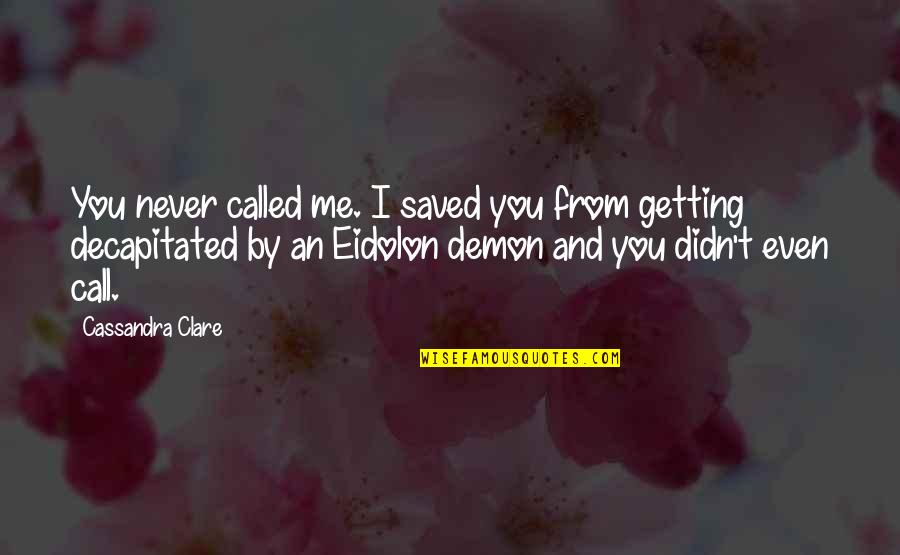 You never called me. I saved you from getting decapitated by an Eidolon demon and you didn't even call.

Cassandra Clare

WISEFAMOUSQUOTES.COM